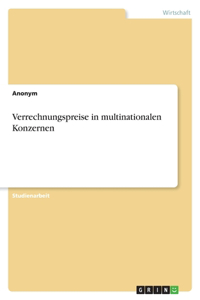 Wirtschaft

Anonym

Verrechnungspreise in multinationalen Konzernen

Studienarbeit

GRIN